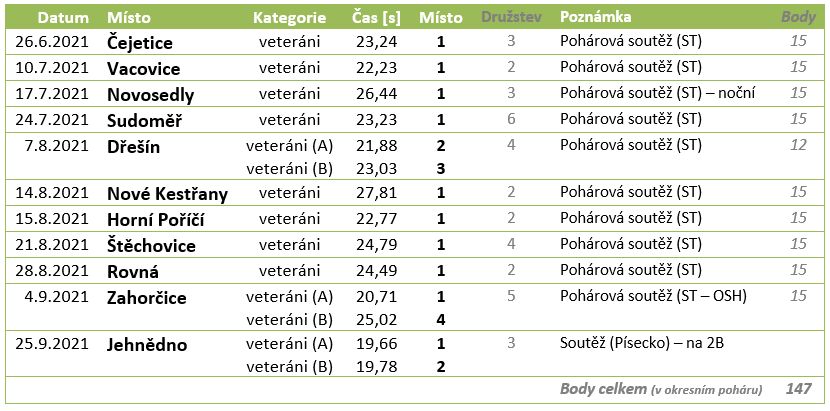 | Datum | Místo | Kategorie | Čas [s] | Místo | Družstev | Poznámka | Body |
|---|---|---|---|---|---|---|---|
| 26.6.2021 | Čejetice | veteráni | 23,24 | 1 | 3 | Pohárová soutěž (ST) | 15 |
| 10.7.2021 | Vacovice | veteráni | 22,23 | 1 | 2 | Pohárová soutěž (ST) | 15 |
| 17.7.2021 | Novosedly | veteráni | 26,44 | 1 | 3 | Pohárová soutěž (ST) – noční | 15 |
| 24.7.2021 | Sudoměř | veteráni | 23,23 | 1 | 6 | Pohárová soutěž (ST) | 15 |
| 7.8.2021 | Dřešín | veteráni (A) | 21,88 | 2 | 4 | Pohárová soutěž (ST) | 12 |
| | | veteráni (B) | 23,03 | 3 | | | |
| 14.8.2021 | Nové Kestřany | veteráni | 27,81 | 1 | 2 | Pohárová soutěž (ST) | 15 |
| 15.8.2021 | Horní Poříčí | veteráni | 22,77 | 1 | 2 | Pohárová soutěž (ST) | 15 |
| 21.8.2021 | Štěchovice | veteráni | 24,79 | 1 | 4 | Pohárová soutěž (ST) | 15 |
| 28.8.2021 | Rovná | veteráni | 24,49 | 1 | 2 | Pohárová soutěž (ST) | 15 |
| 4.9.2021 | Zahorčice | veteráni (A) | 20,71 | 1 | 5 | Pohárová soutěž (ST – OSH) | 15 |
| | | veteráni (B) | 25,02 | 4 | | | |
| 25.9.2021 | Jehnědno | veteráni (A) | 19,66 | 1 | 3 | Soutěž (Písecko) – na 2B | |
| | | veteráni (B) | 19,78 | 2 | | | |
| | | | | | | Body celkem (v okresním poháru) | 147 |